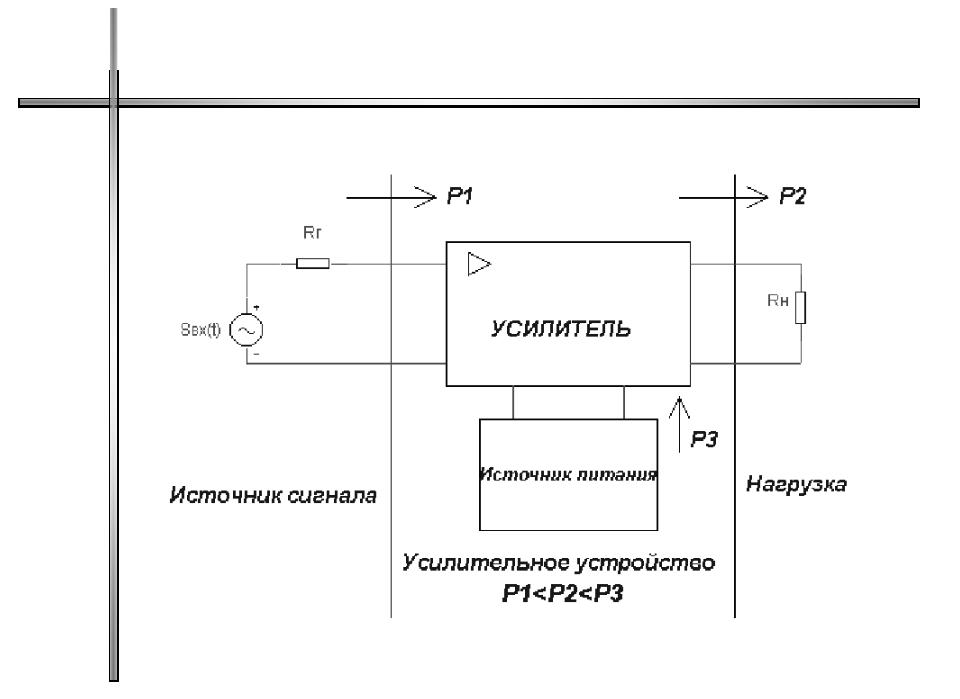 P1

P2

Rг

Sвх(t)

+

-

УСИЛИТЕЛЬ

Rн

P3

Источник питания

Источник сигнала

Нагрузка

Усилительное устройство
P1<P2<P3